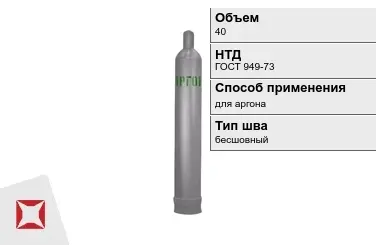 АРГОН

Объем
40

НТД
ГОСТ 949-73

Способ применения
для аргона

Тип шва
бесшовный